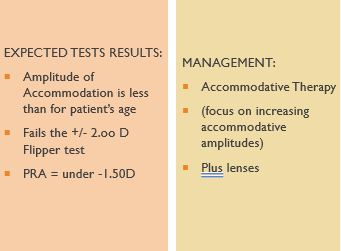 EXPECTED TESTS RESULTS:

- Amplitude of Accommodation is less than for patient's age
- Fails the +/- 2.oo D Flipper test
- PRA = under -1.50D

MANAGEMENT:

- Accommodative Therapy
- (focus on increasing accommodative amplitudes)
- Plus lenses